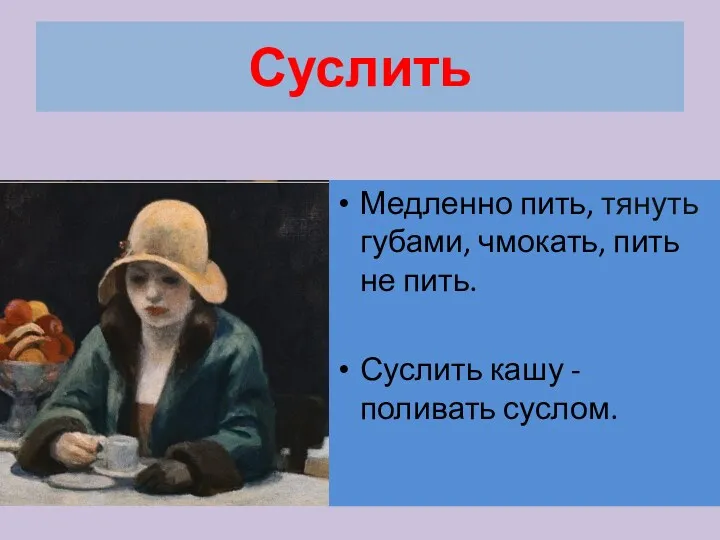 Суслить

• Медленно пить, тянуть губами, чмокать, пить не пить.

• Суслить кашу - поливать суслом.